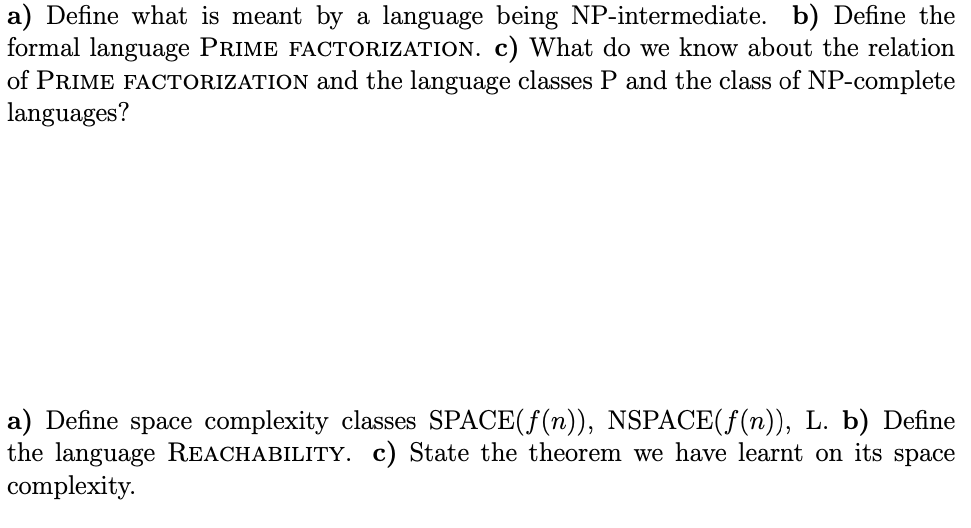 a) Define what is meant by a language being NP-intermediate. b) Define the formal language PRIME FACTORIZATION. c) What do we know about the relation of PRIME FACTORIZATION and the language classes P and the class of NP-complete languages?

a) Define space complexity classes SPACE($f(n)$), NSPACE($f(n)$), L. b) Define the language REACHABILITY. c) State the theorem we have learnt on its space complexity.